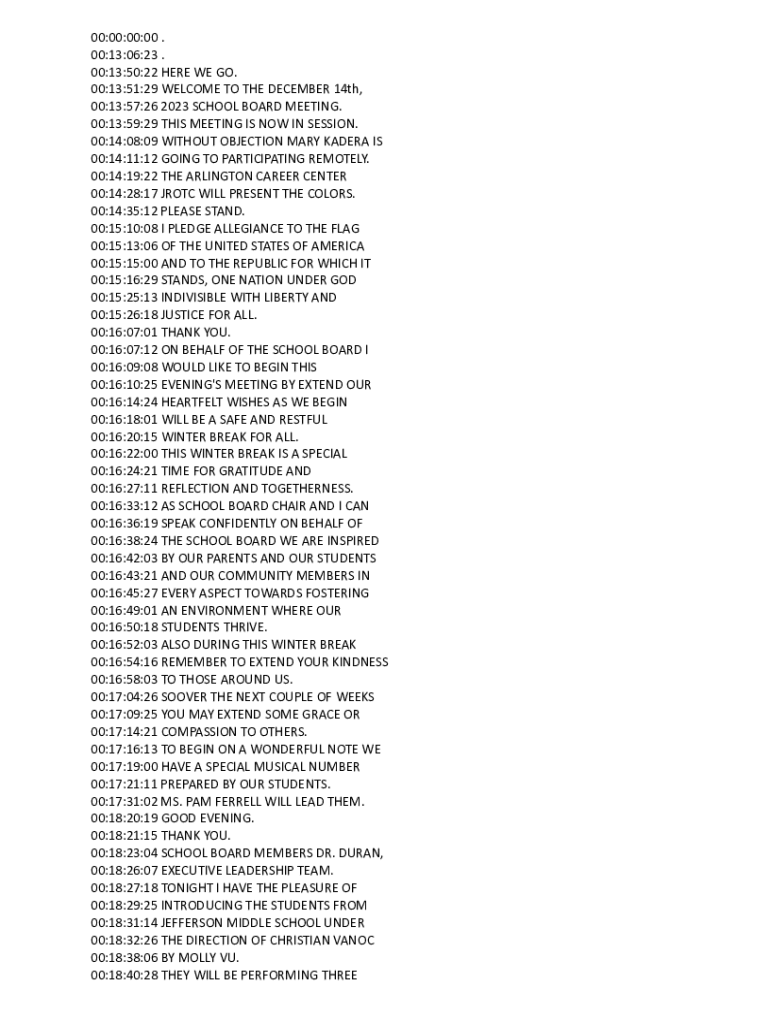 00:00:00:00 .
00:13:06:23 .
00:13:50:22 HERE WE GO.
00:13:51:29 WELCOME TO THE DECEMBER 14th,
00:13:57:26 2023 SCHOOL BOARD MEETING.
00:13:59:29 THIS MEETING IS NOW IN SESSION.
00:14:08:09 WITHOUT OBJECTION MARY KADERA IS
00:14:11:12 GOING TO PARTICIPATING REMOTELY.
00:14:19:22 THE ARLINGTON CAREER CENTER
00:14:28:17 JROTC WILL PRESENT THE COLORS.
00:14:35:12 PLEASE STAND.
00:15:10:08 I PLEDGE ALLEGIANCE TO THE FLAG
00:15:13:06 OF THE UNITED STATES OF AMERICA
00:15:15:00 AND TO THE REPUBLIC FOR WHICH IT
00:15:16:29 STANDS, ONE NATION UNDER GOD
00:15:25:13 INDIVISIBLE WITH LIBERTY AND
00:15:26:18 JUSTICE FOR ALL.
00:16:07:01 THANK YOU.
00:16:07:12 ON BEHALF OF THE SCHOOL BOARD I
00:16:09:08 WOULD LIKE TO BEGIN THIS
00:16:10:25 EVENING'S MEETING BY EXTEND OUR
00:16:14:24 HEARTFELT WISHES AS WE BEGIN
00:16:18:01 WILL BE A SAFE AND RESTFUL
00:16:20:15 WINTER BREAK FOR ALL.
00:16:22:00 THIS WINTER BREAK IS A SPECIAL
00:16:24:21 TIME FOR GRATITUDE AND
00:16:27:11 REFLECTION AND TOGETHERNESS.
00:16:33:12 AS SCHOOL BOARD CHAIR AND I CAN
00:16:36:19 SPEAK CONFIDENTLY ON BEHALF OF
00:16:38:24 THE SCHOOL BOARD WE ARE INSPIRED
00:16:42:03 BY OUR PARENTS AND OUR STUDENTS
00:16:43:21 AND OUR COMMUNITY MEMBERS IN
00:16:45:27 EVERY ASPECT TOWARDS FOSTERING
00:16:49:01 AN ENVIRONMENT WHERE OUR
00:16:50:18 STUDENTS THRIVE.
00:16:52:03 ALSO DURING THIS WINTER BREAK
00:16:54:16 REMEMBER TO EXTEND YOUR KINDNESS
00:16:58:03 TO THOSE AROUND US.
00:17:04:26 SOOVER THE NEXT COUPLE OF WEEKS
00:17:09:25 YOU MAY EXTEND SOME GRACE OR
00:17:14:21 COMPASSION TO OTHERS.
00:17:16:13 TO BEGIN ON A WONDERFUL NOTE WE
00:17:19:00 HAVE A SPECIAL MUSICAL NUMBER
00:17:21:11 PREPARED BY OUR STUDENTS.
00:17:31:02 MS. PAM FERRELL WILL LEAD THEM.
00:18:20:19 GOOD EVENING.
00:18:21:15 THANK YOU.
00:18:23:04 SCHOOL BOARD MEMBERS DR. DURAN,
00:18:26:07 EXECUTIVE LEADERSHIP TEAM.
00:18:27:18 TONIGHT I HAVE THE PLEASURE OF
00:18:29:25 INTRODUCING THE STUDENTS FROM
00:18:31:14 JEFFERSON MIDDLE SCHOOL UNDER
00:18:32:26 THE DIRECTION OF CHRISTIAN VANOC
00:18:38:06 BY MOLLY VU.
00:18:40:28 THEY WILL BE PERFORMING THREE